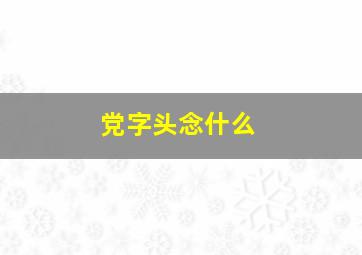 党字头念什么